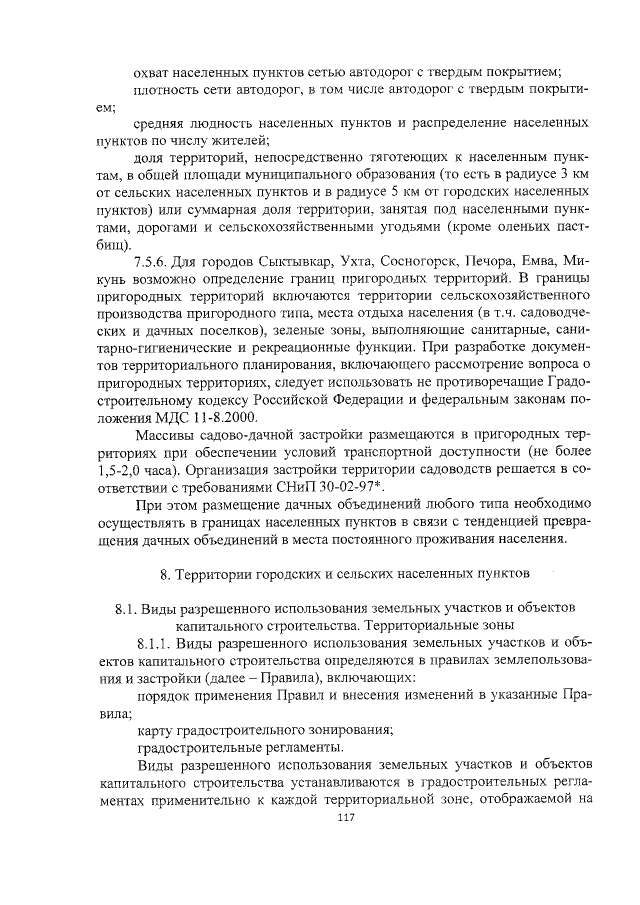 охват населенных пунктов сетью автодорог с твердым покрытием;

плотность сети автодорог, в том числе автодорог с твердым покрытием;

средняя людность населенных пунктов и распределение населенных пунктов по числу жителей;

доля территорий, непосредственно тяготеющих к населенным пунктам, в общей площади муниципального образования (то есть в радиусе 3 км от сельских населенных пунктов и в радиусе 5 км от городских населенных пунктов) или суммарная доля территории, занятая под населенными пунктами, дорогами и сельскохозяйственными угодьями (кроме оленьих пастбищ).

7.5.6. Для городов Сыктывкар, Ухта, Сосногорск, Печора, Емва, Микунь возможно определение границ пригородных территорий. В границы пригородных территорий включаются территории сельскохозяйственного производства пригородного типа, места отдыха населения (в т.ч. садоводческих и дачных поселков), зеленые зоны, выполняющие санитарные, санитарно-гигиенические и рекреационные функции. При разработке документов территориального планирования, включающего рассмотрение вопроса о пригородных территориях, следует использовать не противоречащие Градостроительному кодексу Российской Федерации и федеральным законам положения МДС 11-8.2000.

Массивы садово-дачной застройки размещаются в пригородных территориях при обеспечении условий транспортной доступности (не более 1,5-2,0 часа). Организация застройки территории садоводств решается в соответствии с требованиями СНиП 30-02-97*.

При этом размещение дачных объединений любого типа необходимо осуществлять в границах населенных пунктов в связи с тенденцией превращения дачных объединений в места постоянного проживания населения.

8. Территории городских и сельских населенных пунктов

8.1. Виды разрешенного использования земельных участков и объектов капитального строительства. Территориальные зоны

8.1.1. Виды разрешенного использования земельных участков и объектов капитального строительства определяются в правилах землепользования и застройки (далее – Правила), включающих:

порядок применения Правил и внесения изменений в указанные Правила;

карту градостроительного зонирования;

градостроительные регламенты.

Виды разрешенного использования земельных участков и объектов капитального строительства устанавливаются в градостроительных регламентах применительно к каждой территориальной зоне, отображаемой на

117